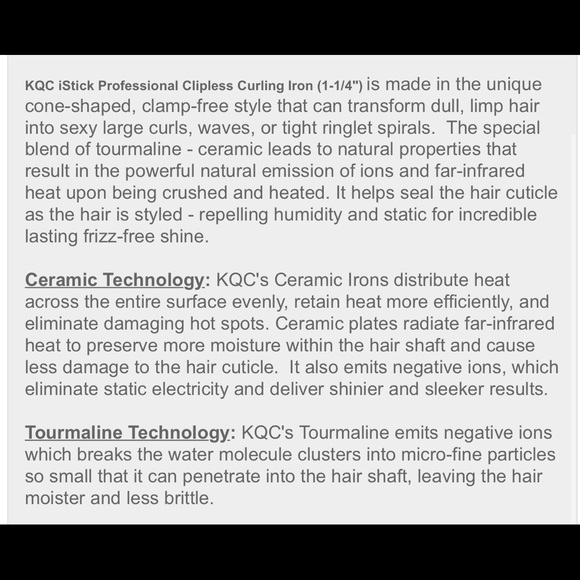 KQC iStick Professional Clipless Curling Iron (1-1/4") is made in the unique cone-shaped, clamp-free style that can transform dull, limp hair into sexy large curls, waves, or tight ringlet spirals. The special blend of tourmaline - ceramic leads to natural properties that result in the powerful natural emission of ions and far-infrared heat upon being crushed and heated. It helps seal the hair cuticle as the hair is styled - repelling humidity and static for incredible lasting frizz-free shine.

Ceramic Technology: KQC's Ceramic Irons distribute heat across the entire surface evenly, retain heat more efficiently, and eliminate damaging hot spots. Ceramic plates radiate far-infrared heat to preserve more moisture within the hair shaft and cause less damage to the hair cuticle. It also emits negative ions, which eliminate static electricity and deliver shinier and sleeker results.

Tourmaline Technology: KQC's Tourmaline emits negative ions which breaks the water molecule clusters into micro-fine particles so small that it can penetrate into the hair shaft, leaving the hair moister and less brittle.